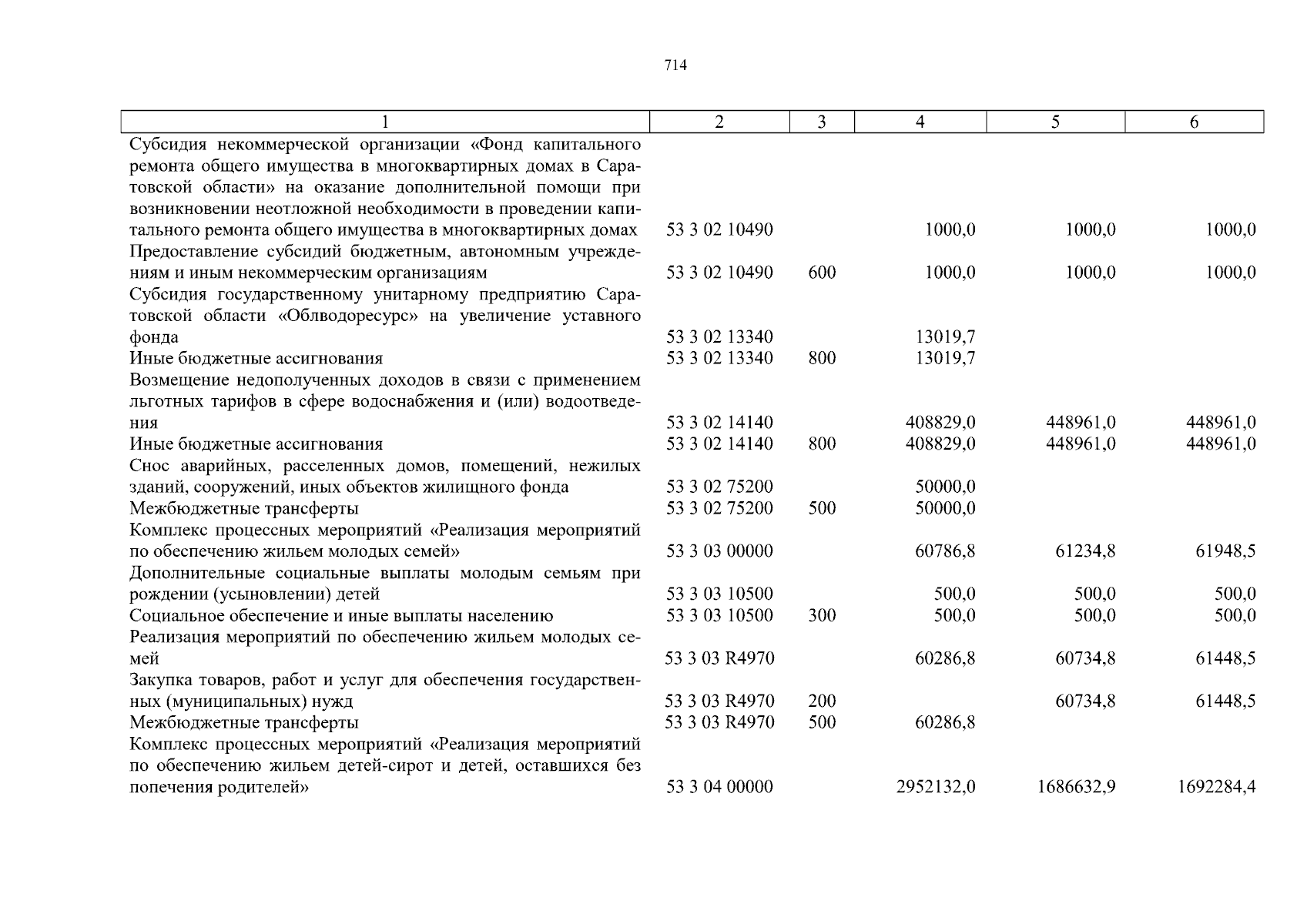 714

| 1 | 2 | 3 | 4 | 5 | 6 |
|---|---|---|---|---|---|
| Субсидия некоммерческой организации «Фонд капитального ремонта общего имущества в многоквартирных домах в Саратовской области» на оказание дополнительной помощи при возникновении неотложной необходимости в проведении капитального ремонта общего имущества в многоквартирных домах | 53 3 02 10490 | | 1000,0 | 1000,0 | 1000,0 |
| Предоставление субсидий бюджетным, автономным учреждениям и иным некоммерческим организациям | 53 3 02 10490 | 600 | 1000,0 | 1000,0 | 1000,0 |
| Субсидия государственному унитарному предприятию Саратовской области «Облводоресурс» на увеличение уставного фонда | 53 3 02 13340 | | 13019,7 | | |
| Иные бюджетные ассигнования | 53 3 02 13340 | 800 | 13019,7 | | |
| Возмещение недополученных доходов в связи с применением льготных тарифов в сфере водоснабжения и (или) водоотведения | 53 3 02 14140 | | 408829,0 | 448961,0 | 448961,0 |
| Иные бюджетные ассигнования | 53 3 02 14140 | 800 | 408829,0 | 448961,0 | 448961,0 |
| Снос аварийных, расселенных домов, помещений, нежилых зданий, сооружений, иных объектов жилищного фонда | 53 3 02 75200 | | 50000,0 | | |
| Межбюджетные трансферты | 53 3 02 75200 | 500 | 50000,0 | | |
| Комплекс процессных мероприятий «Реализация мероприятий по обеспечению жильем молодых семей» | 53 3 03 00000 | | 60786,8 | 61234,8 | 61948,5 |
| Дополнительные социальные выплаты молодым семьям при рождении (усыновлении) детей | 53 3 03 10500 | | 500,0 | 500,0 | 500,0 |
| Социальное обеспечение и иные выплаты населению | 53 3 03 10500 | 300 | 500,0 | 500,0 | 500,0 |
| Реализация мероприятий по обеспечению жильем молодых семей | 53 3 03 R4970 | | 60286,8 | 60734,8 | 61448,5 |
| Закупка товаров, работ и услуг для обеспечения государственных (муниципальных) нужд | 53 3 03 R4970 | 200 | | 60734,8 | 61448,5 |
| Межбюджетные трансферты | 53 3 03 R4970 | 500 | 60286,8 | | |
| Комплекс процессных мероприятий «Реализация мероприятий по обеспечению жильем детей-сирот и детей, оставшихся без попечения родителей» | 53 3 04 00000 | | 2952132,0 | 1686632,9 | 1692284,4 |